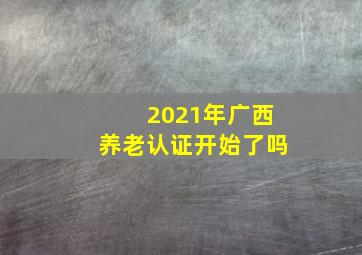 2021年广西
养老认证开始了吗